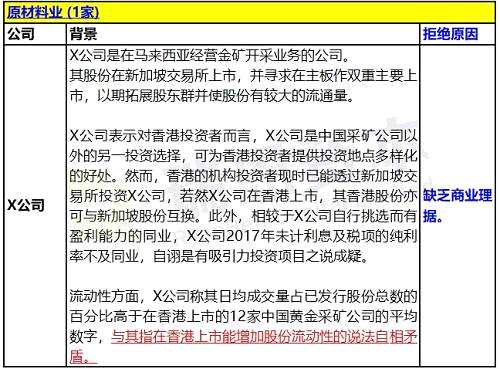 原材料业 (1家)

| 公司 | 背景 | 拒绝原因 |
|---|---|---|
| X公司 | X公司是在马来西亚经营金矿开采业务的公司。其股份在新加坡交易所上市，并寻求在主板作双重主要上市，以期拓展股东群并使股份有较大的流通量。<br><br>X公司表示对香港投资者而言，X公司是中国采矿公司以外的另一投资选择，可为香港投资者提供投资地点多样化的好处。然而，香港的机构投资者现时已能透过新加坡交易所投资X公司，若然X公司在香港上市，其香港股份亦可与新加坡股份互换。此外，相较于X公司自行挑选而有盈利能力的同业，X公司2017年未计利息及税项的纯利率不及同业，自诩是有吸引力投资项目之说成疑。<br><br>流动性方面，X公司称其日均成交量占已发行股份总数的百分比高于在香港上市的12家中国黄金采矿公司的平均数字，与其指在香港上市能增加股份流动性的说法自相矛盾。 | 缺乏商业理据。 |